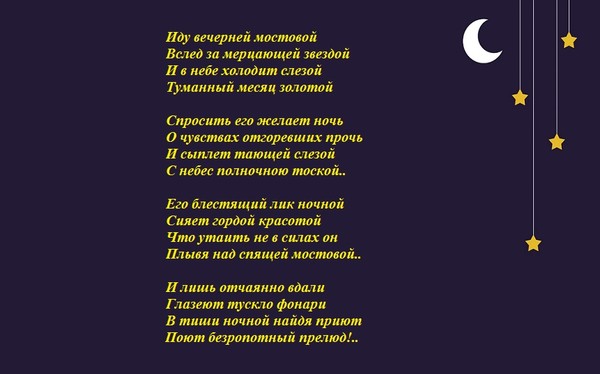 Иду вечерней мостовой
Вслед за мерцающей звездой
И в небе холодит слезой
Туманный месяц золотой

Спросить его желает ночь
О чувствах отгоревших прочь
И сыплет тающей слезой
С небес полночною тоской..

Его блестящий лик ночной
Сияет гордой красотой
Что утаить не в силах он
Плывя над спящей мостовой..

И лишь отчаянно вдали
Глазеют тускло фонари
В тиши ночной найдя приют
Поют безропотный прелюд!..